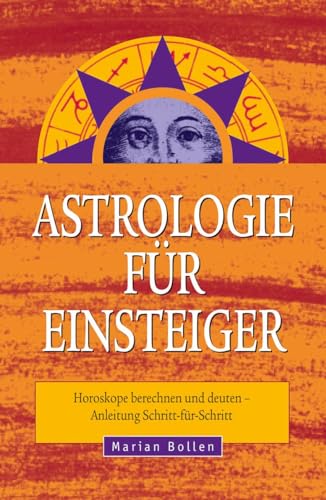 ASTROLOGIE FÜR EINSTEIGER

Horoskope berechnen und deuten – Anleitung Schritt-für-Schritt

Marian Bollen